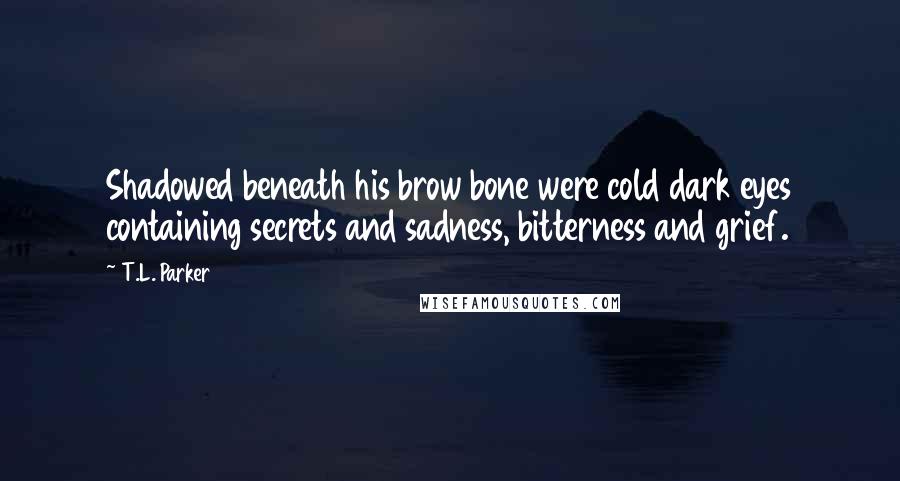 Shadowed beneath his brow bone were cold dark eyes containing secrets and sadness, bitterness and grief.

T.L. Parker

WISEFAMOUSQUOTES.COM